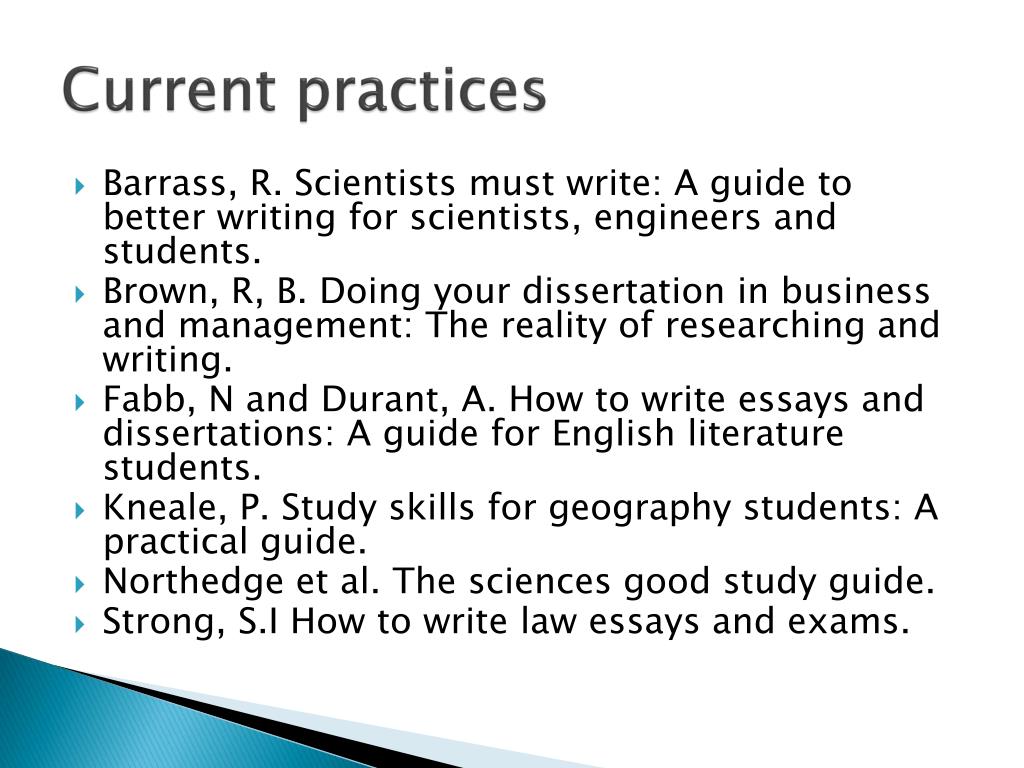 Current practices

Barrass, R. Scientists must write: A guide to better writing for scientists, engineers and students.
Brown, R, B. Doing your dissertation in business and management: The reality of researching and writing.
Fabb, N and Durant, A. How to write essays and dissertations: A guide for English literature students.
Kneale, P. Study skills for geography students: A practical guide.
Northedge et al. The sciences good study guide.
Strong, S.I How to write law essays and exams.